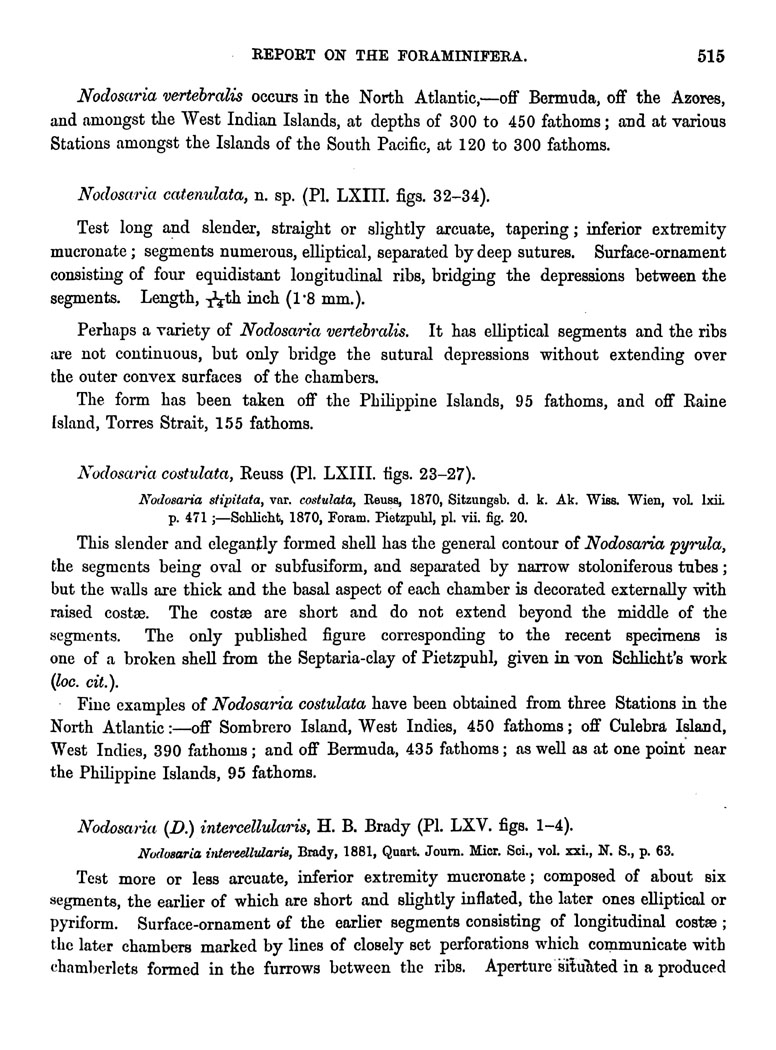 REPORT ON THE FORAMINIFERA. 515

Nodosaria vertebralis occurs in the North Atlantic,—off Bermuda, off the Azores, and amongst the West Indian Islands, at depths of 300 to 450 fathoms; and at various Stations amongst the Islands of the South Pacific, at 120 to 300 fathoms.

Nodosaria catenulata, n. sp. (Pl. LXIII. figs. 32–34).

Test long and slender, straight or slightly arcuate, tapering; inferior extremity mucronate; segments numerous, elliptical, separated by deep sutures. Surface-ornament consisting of four equidistant longitudinal ribs, bridging the depressions between the segments. Length, $\frac{1}{14}$th inch (1·8 mm.).

Perhaps a variety of Nodosaria vertebralis. It has elliptical segments and the ribs are not continuous, but only bridge the sutural depressions without extending over the outer convex surfaces of the chambers.

The form has been taken off the Philippine Islands, 95 fathoms, and off Raine Island, Torres Strait, 155 fathoms.

Nodosaria costulata, Reuss (Pl. LXIII. figs. 23–27).

Nodosaria stipitata, var. costulata, Reuss, 1870, Sitzungsb. d. k. Ak. Wiss. Wien, vol. lxii. p. 471;—Schlicht, 1870, Foram. Pietzpuhl, pl. vii. fig. 20.

This slender and elegantly formed shell has the general contour of Nodosaria pyrula, the segments being oval or subfusiform, and separated by narrow stoloniferous tubes; but the walls are thick and the basal aspect of each chamber is decorated externally with raised costæ. The costæ are short and do not extend beyond the middle of the segments. The only published figure corresponding to the recent specimens is one of a broken shell from the Septaria-clay of Pietzpuhl, given in von Schlicht's work (loc. cit.).

Fine examples of Nodosaria costulata have been obtained from three Stations in the North Atlantic:—off Sombrero Island, West Indies, 450 fathoms; off Culebra Island, West Indies, 390 fathoms; and off Bermuda, 435 fathoms; as well as at one point near the Philippine Islands, 95 fathoms.

Nodosaria (D.) intercellularis, H. B. Brady (Pl. LXV. figs. 1–4).

Nodosaria intercellularis, Brady, 1881, Quart. Journ. Micr. Sci., vol. xxi., N. S., p. 63.

Test more or less arcuate, inferior extremity mucronate; composed of about six segments, the earlier of which are short and slightly inflated, the later ones elliptical or pyriform. Surface-ornament of the earlier segments consisting of longitudinal costæ; the later chambers marked by lines of closely set perforations which communicate with chamberlets formed in the furrows between the ribs. Aperture situated in a produced